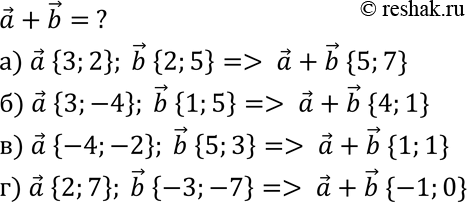 © reshak.ru

$\vec{a} + \vec{b} = ?$

а) $\vec{a}\ \{3; 2\};\ \vec{b}\ \{2; 5\} => \vec{a} + \vec{b}\ \{5; 7\}$

б) $\vec{a}\ \{3; -4\};\ \vec{b}\ \{1; 5\} => \vec{a} + \vec{b}\ \{4; 1\}$

в) $\vec{a}\ \{-4; -2\};\ \vec{b}\ \{5; 3\} => \vec{a} + \vec{b}\ \{1; 1\}$

г) $\vec{a}\ \{2; 7\};\ \vec{b}\ \{-3; -7\} => \vec{a} + \vec{b}\ \{-1; 0\}$